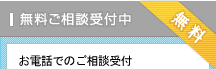 無料ご相談受付中

無料

お電話でのご相談受付